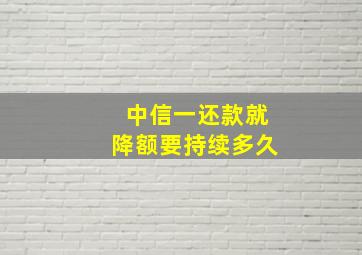 中信一还款就
降额要持续多久